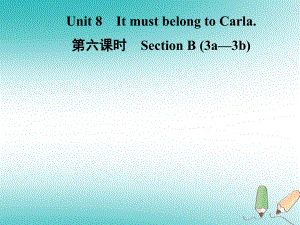 Unit 8 It must belong to Carla.

第六课时 Section B (3a—3b)